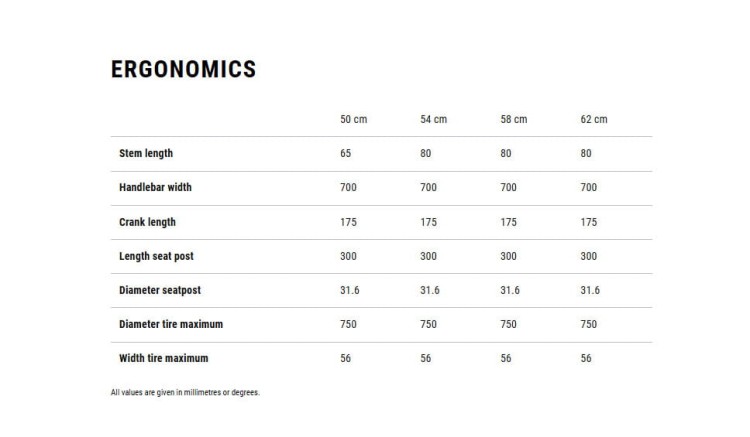 ERGONOMICS

|  | 50 cm | 54 cm | 58 cm | 62 cm |
|---|---|---|---|---|
| Stem length | 65 | 80 | 80 | 80 |
| Handlebar width | 700 | 700 | 700 | 700 |
| Crank length | 175 | 175 | 175 | 175 |
| Length seat post | 300 | 300 | 300 | 300 |
| Diameter seatpost | 31.6 | 31.6 | 31.6 | 31.6 |
| Diameter tire maximum | 750 | 750 | 750 | 750 |
| Width tire maximum | 56 | 56 | 56 | 56 |

All values are given in millimetres or degrees.